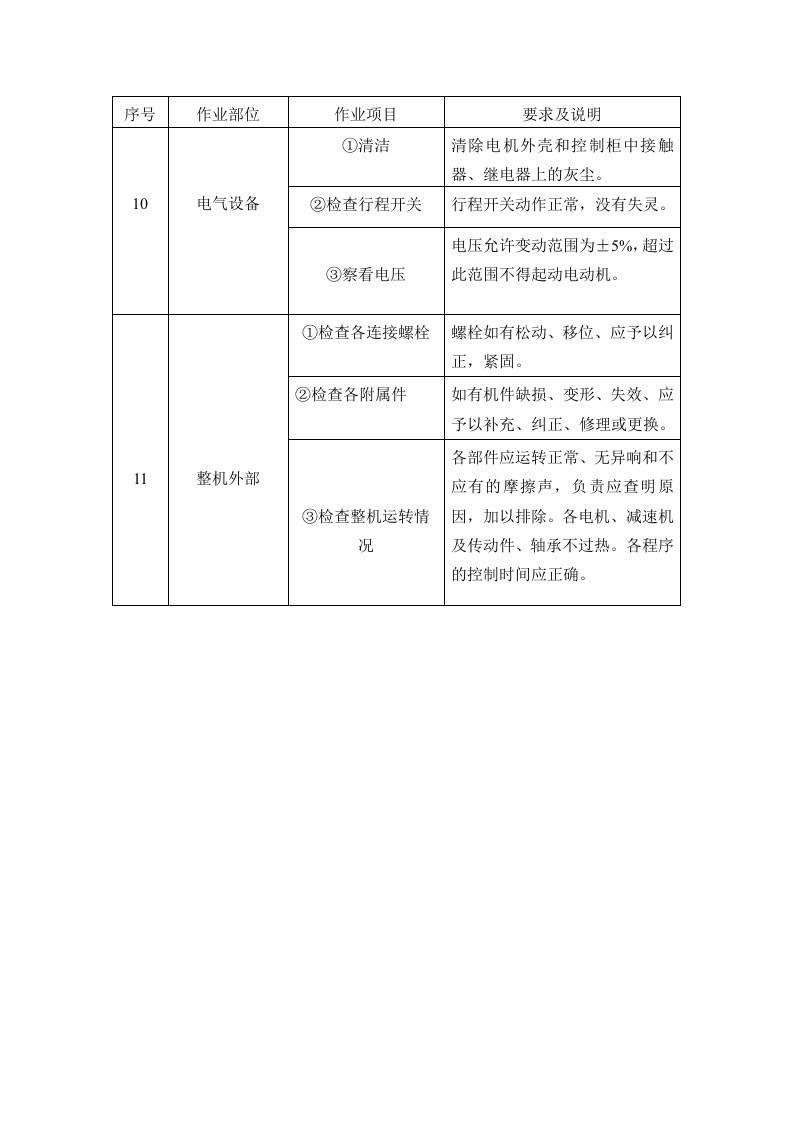 | 序号 | 作业部位 | 作业项目 | 要求及说明 |
|---|---|---|---|
| 10 | 电气设备 | ①清洁 | 清除电机外壳和控制柜中接触器、继电器上的灰尘。 |
|  |  | ②检查行程开关 | 行程开关动作正常，没有失灵。 |
|  |  | ③察看电压 | 电压允许变动范围为±5%，超过此范围不得起动电动机。 |
| 11 | 整机外部 | ①检查各连接螺栓 | 螺栓如有松动、移位、应予以纠正，紧固。 |
|  |  | ②检查各附属件 | 如有机件缺损、变形、失效、应予以补充、纠正、修理或更换。 |
|  |  | ③检查整机运转情况 | 各部件应运转正常、无异响和不应有的摩擦声，负责应查明原因，加以排除。各电机、减速机及传动件、轴承不过热。各程序的控制时间应正确。 |